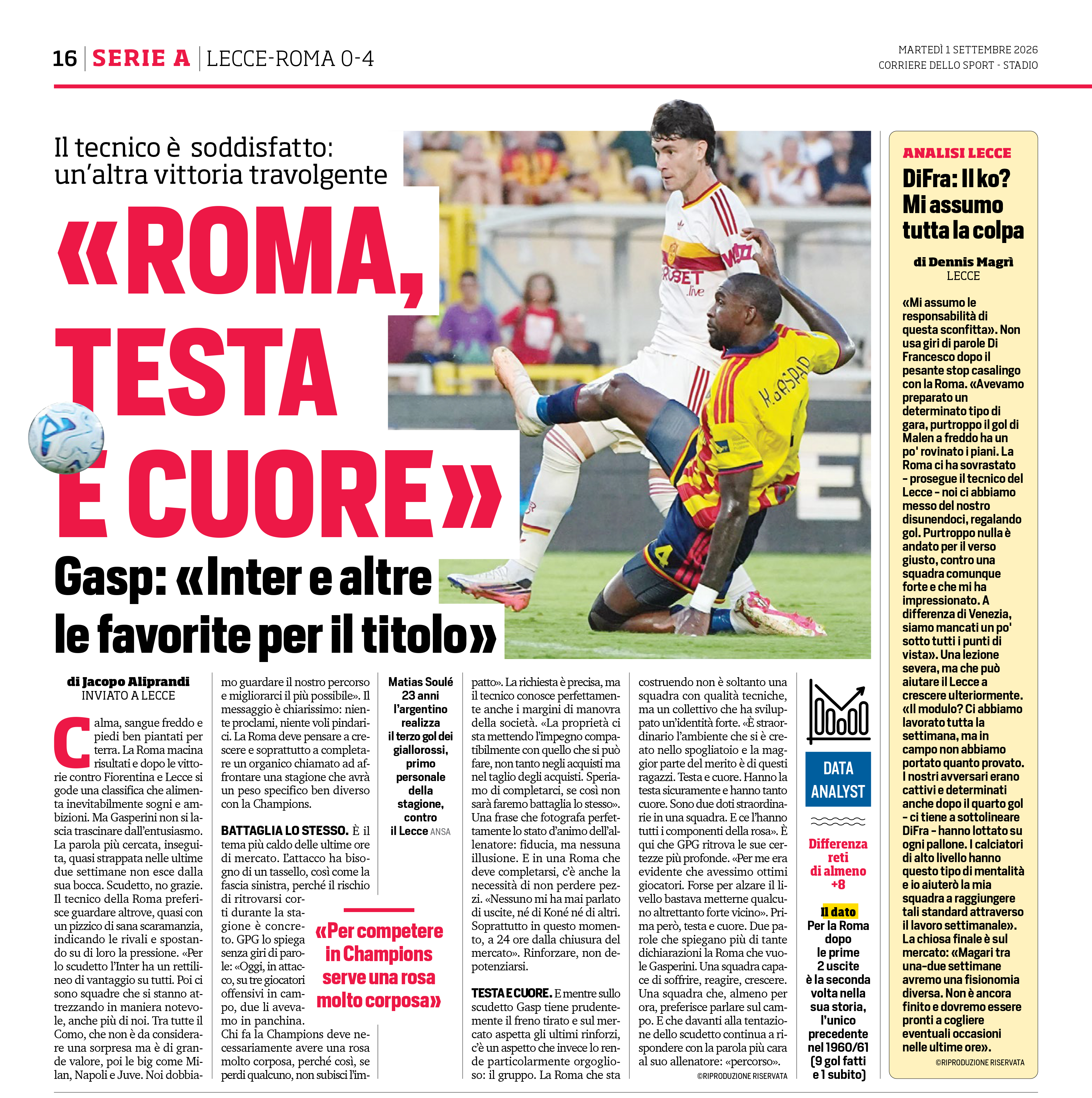 16 SERIE A LECCE-ROMA 0-4

MARTEDÌ 1 SETTEMBRE 2026
CORRIERE DELLO SPORT - STADIO

Il tecnico è soddisfatto: un'altra vittoria travolgente

«ROMA, TESTA E CUORE»

Gasp: «Inter e altre le favorite per il titolo»

di Jacopo Aliprandi
INVIATO A LECCE

Calma, sangue freddo e piedi ben piantati per terra. La Roma macina risultati e dopo le vittorie contro Fiorentina e Lecce si gode una classifica che alimenta inevitabilmente sogni e ambizioni. Ma Gasperini non si lascia trascinare dall'entusiasmo. La parola più cercata, inseguita, quasi strappata nelle ultime due settimane non esce dalla sua bocca. Scudetto, no grazie. Il tecnico della Roma preferisce guardare altrove, quasi con un pizzico di sana scaramanzia, indicando le rivali e spostando su di loro la pressione. «Per lo scudetto l'Inter ha un rettilineo di vantaggio su tutti. Poi ci sono squadre che si stanno attrezzando in maniera notevole, anche più di noi. Tra tutte il Como, che non è da considerare una sorpresa ma è di grande valore, poi le big come Milan, Napoli e Juve. Noi dobbiamo guardare il nostro percorso e migliorarci il più possibile». Il messaggio è chiarissimo: niente proclami, niente voli pindarici. La Roma deve pensare a crescere e soprattutto a completare un organico chiamato ad affrontare una stagione che avrà un peso specifico ben diverso con la Champions.

BATTAGLIA LO STESSO. È il tema più caldo delle ultime ore di mercato. L'attacco ha bisogno di un tassello, così come la fascia sinistra, perché il rischio di ritrovarsi corti durante la stagione è concreto. GPG lo spiega senza giri di parole: «Oggi, in attacco, su tre giocatori offensivi in campo, due li avevamo in panchina. Chi fa la Champions deve necessariamente avere una rosa molto corposa, perché così, se perdi qualcuno, non subisci l'impatto». La richiesta è precisa, ma il tecnico conosce perfettamente anche i margini di manovra della società. «La proprietà ci sta mettendo l'impegno compatibilmente con quello che si può fare, non tanto negli acquisti ma nel taglio degli acquisti. Speriamo di completarci, se così non sarà faremo battaglia lo stesso». Una frase che fotografa perfettamente lo stato d'animo dell'allenatore: fiducia, ma nessuna illusione. E in una Roma che deve completarsi, c'è anche la necessità di non perdere pezzi. «Nessuno mi ha mai parlato di uscite, né di Koné né di altri. Soprattutto in questo momento, a 24 ore dalla chiusura del mercato». Rinforzare, non depotenziarsi.

TESTA E CUORE. E mentre sullo scudetto Gasp tiene prudentemente il freno tirato e sul mercato aspetta gli ultimi rinforzi, c'è un aspetto che invece lo rende particolarmente orgoglioso: il gruppo. La Roma che sta costruendo non è soltanto una squadra con qualità tecniche, ma un collettivo che ha sviluppato un'identità forte. «È straordinario l'ambiente che si è creato nello spogliatoio e la maggior parte del merito è di questi ragazzi. Testa e cuore. Hanno la testa sicuramente e hanno tanto cuore. Sono due doti straordinarie in una squadra. E ce l'hanno tutti i componenti della rosa». È qui che GPG ritrova le sue certezze più profonde. «Per me era evidente che avessimo ottimi giocatori. Forse per alzare il livello bastava metterne qualcuno altrettanto forte vicino». Prima però, testa e cuore. Due parole che spiegano più di tante dichiarazioni la Roma che vuole Gasperini. Una squadra capace di soffrire, reagire, crescere. Una squadra che, almeno per ora, preferisce parlare sul campo. E che davanti alla tentazione dello scudetto continua a rispondere con la parola più cara al suo allenatore: «percorso».
©RIPRODUZIONE RISERVATA

Matias Soulé 23 anni l'argentino realizza il terzo gol dei giallorossi, primo personale della stagione, contro il Lecce ANSA

«Per competere in Champions serve una rosa molto corposa»

DATA ANALYST

Differenza reti di almeno +8

Il dato
Per la Roma dopo le prime 2 uscite è la seconda volta nella sua storia, l'unico precedente nel 1960/61 (9 gol fatti e 1 subito)

ANALISI LECCE
DiFra: Il ko? Mi assumo tutta la colpa

di Dennis Magrì
LECCE

«Mi assumo le responsabilità di questa sconfitta». Non usa giri di parole Di Francesco dopo il pesante stop casalingo con la Roma. «Avevamo preparato un determinato tipo di gara, purtroppo il gol di Malen a freddo ha un po' rovinato i piani. La Roma ci ha sovrastato - prosegue il tecnico del Lecce - noi ci abbiamo messo del nostro disunendoci, regalando gol. Purtroppo nulla è andato per il verso giusto, contro una squadra comunque forte e che mi ha impressionato. A differenza di Venezia, siamo mancati un po' sotto tutti i punti di vista». Una lezione severa, ma che può aiutare il Lecce a crescere ulteriormente. «Il modulo? Ci abbiamo lavorato tutta la settimana, ma in campo non abbiamo portato quanto provato. I nostri avversari erano cattivi e determinati anche dopo il quarto gol - ci tiene a sottolineare DiFra - hanno lottato su ogni pallone. I calciatori di alto livello hanno questo tipo di mentalità e io aiuterò la mia squadra a raggiungere tali standard attraverso il lavoro settimanale». La chiosa finale è sul mercato: «Magari tra una-due settimane avremo una fisionomia diversa. Non è ancora finito e dovremo essere pronti a cogliere eventuali occasioni nelle ultime ore».
©RIPRODUZIONE RISERVATA